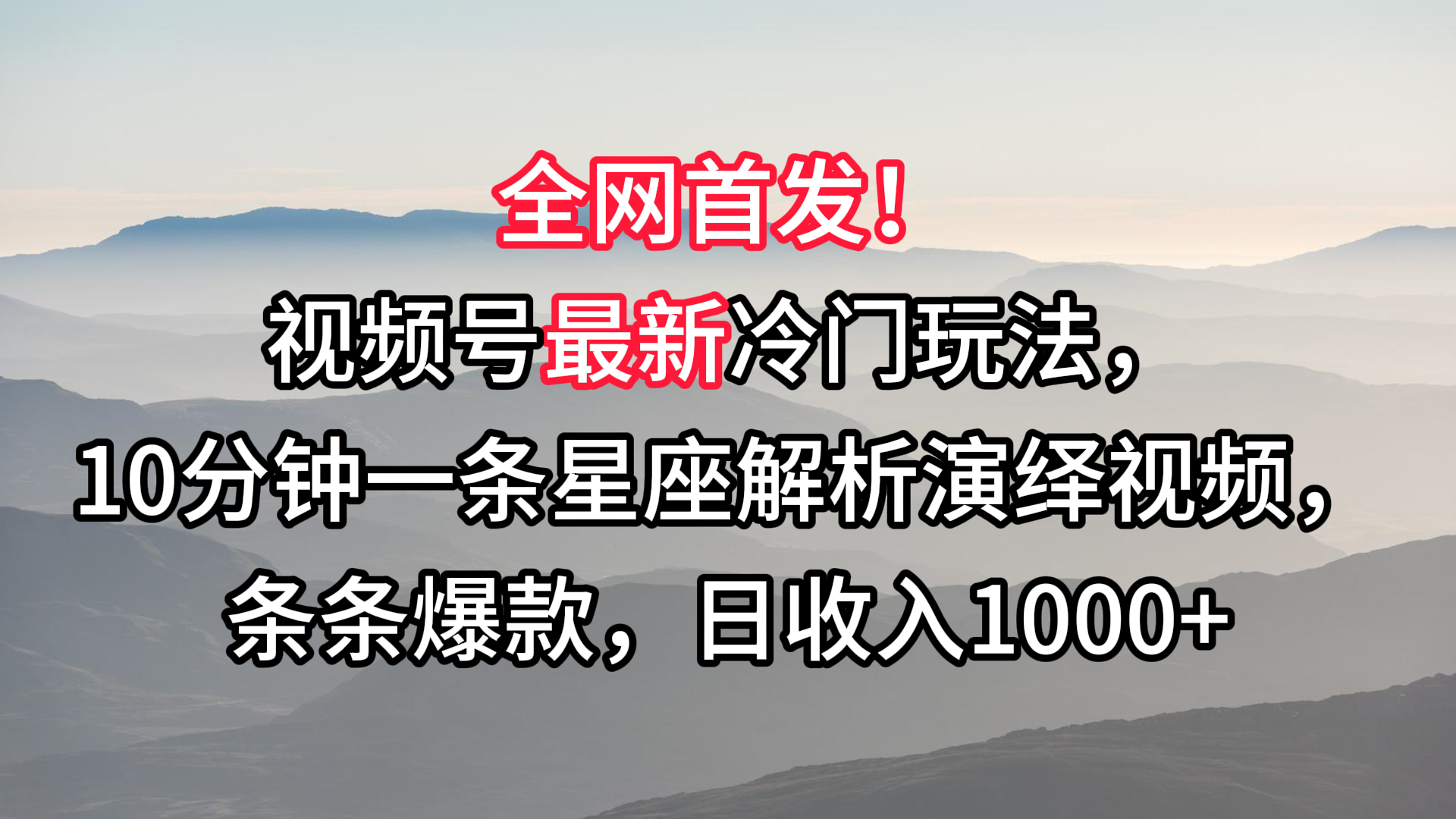 全网首发！

视频号最新冷门玩法，

10分钟一条星座解析演绎视频，

条条爆款，日收入1000+